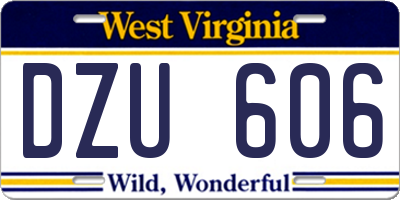 West Virginia

DZU 606

Wild, Wonderful